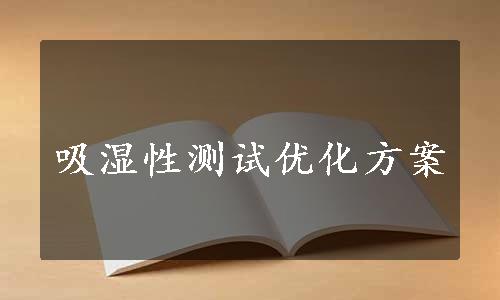 吸湿性测试优化方案